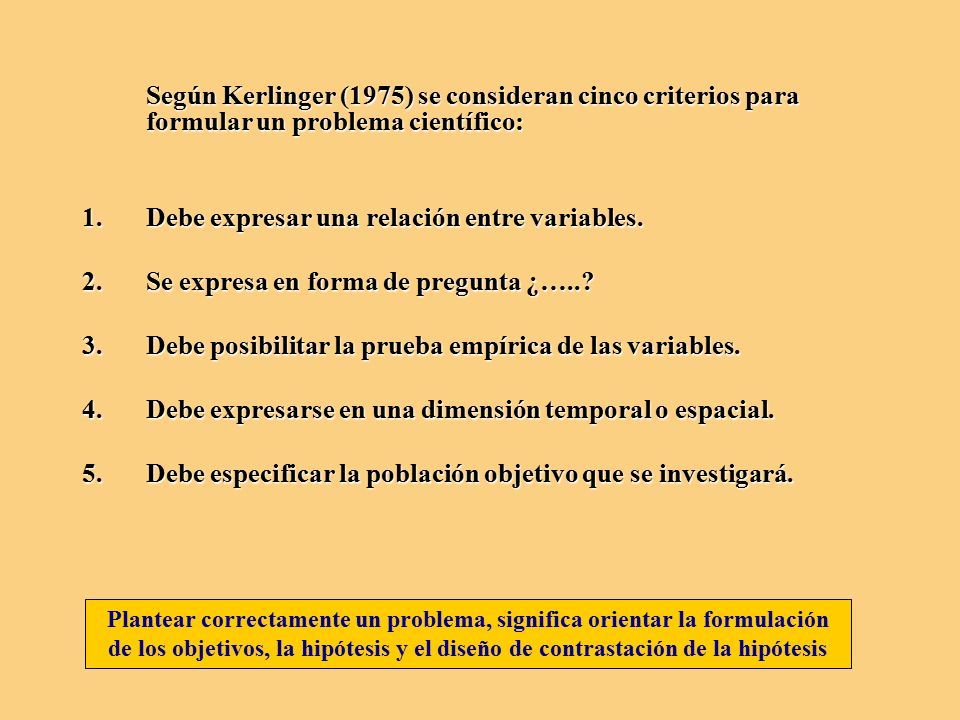 Según Kerlinger (1975) se consideran cinco criterios para formular un problema científico:

1. Debe expresar una relación entre variables.

2. Se expresa en forma de pregunta ¿…..?

3. Debe posibilitar la prueba empírica de las variables.

4. Debe expresarse en una dimensión temporal o espacial.

5. Debe especificar la población objetivo que se investigará.

Plantear correctamente un problema, significa orientar la formulación de los objetivos, la hipótesis y el diseño de contrastación de la hipótesis